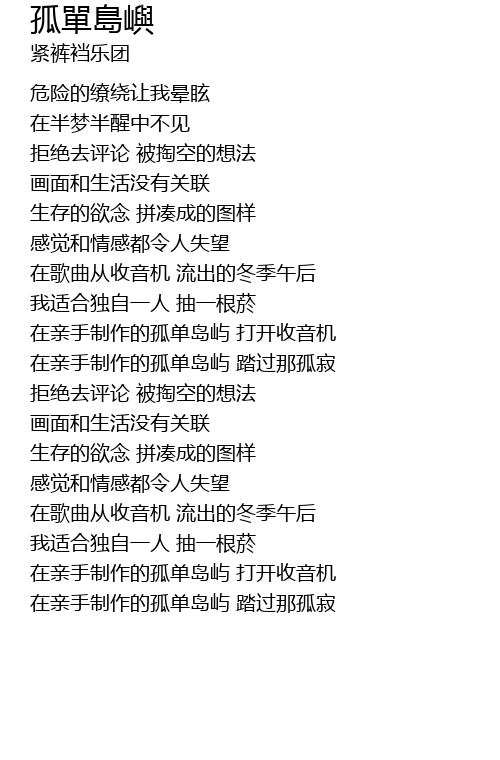 孤單島嶼
紧裤裆乐团

危险的缭绕让我晕眩
在半梦半醒中不见
拒绝去评论 被掏空的想法
画面和生活没有关联
生存的欲念 拼凑成的图样
感觉和情感都令人失望
在歌曲从收音机 流出的冬季午后
我适合独自一人 抽一根菸
在亲手制作的孤单岛屿 打开收音机
在亲手制作的孤单岛屿 踏过那孤寂
拒绝去评论 被掏空的想法
画面和生活没有关联
生存的欲念 拼凑成的图样
感觉和情感都令人失望
在歌曲从收音机 流出的冬季午后
我适合独自一人 抽一根菸
在亲手制作的孤单岛屿 打开收音机
在亲手制作的孤单岛屿 踏过那孤寂